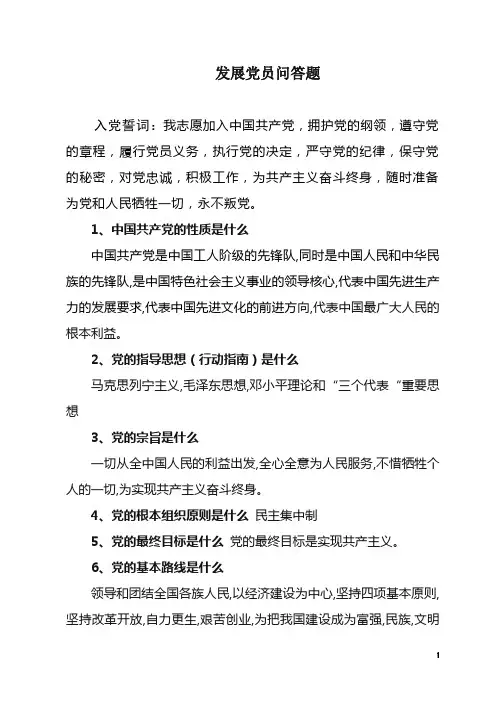 发展党员问答题

入党誓词：我志愿加入中国共产党，拥护党的纲领，遵守党的章程，履行党员义务，执行党的决定，严守党的纪律，保守党的秘密，对党忠诚，积极工作，为共产主义奋斗终身，随时准备为党和人民牺牲一切，永不叛党。

1、中国共产党的性质是什么

中国共产党是中国工人阶级的先锋队,同时是中国人民和中华民族的先锋队,是中国特色社会主义事业的领导核心,代表中国先进生产力的发展要求,代表中国先进文化的前进方向,代表中国最广大人民的根本利益。

2、党的指导思想（行动指南）是什么

马克思列宁主义,毛泽东思想,邓小平理论和“三个代表“重要思想

3、党的宗旨是什么

一切从全中国人民的利益出发,全心全意为人民服务,不惜牺牲个人的一切,为实现共产主义奋斗终身。

4、党的根本组织原则是什么 民主集中制

5、党的最终目标是什么 党的最终目标是实现共产主义。

6、党的基本路线是什么

领导和团结全国各族人民,以经济建设为中心,坚持四项基本原则,坚持改革开放,自力更生,艰苦创业,为把我国建设成为富强,民族,文明

1